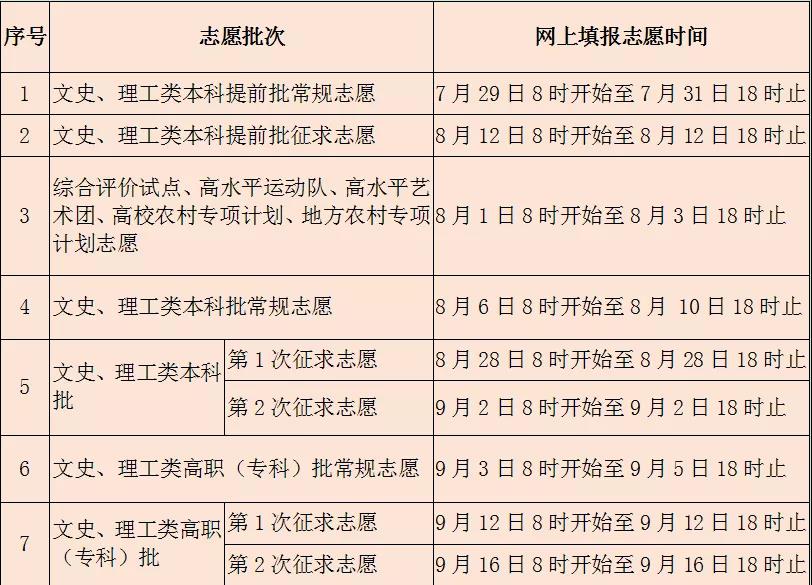 | 序号 | 志愿批次 | | 网上填报志愿时间 |
|---|---|---|---|
| 1 | 文史、理工类本科提前批常规志愿 | | 7月29日8时开始至7月31日18时止 |
| 2 | 文史、理工类本科提前批征求志愿 | | 8月12日8时开始至8月12日18时止 |
| 3 | 综合评价试点、高水平运动队、高水平艺术团、高校农村专项计划、地方农村专项计划志愿 | | 8月1日8时开始至8月3日18时止 |
| 4 | 文史、理工类本科批常规志愿 | | 8月6日8时开始至8月 10日18时止 |
| 5 | 文史、理工类本科批 | 第1次征求志愿 | 8月28日8时开始至8月28日18时止 |
| | | 第2次征求志愿 | 9月2日8时开始至9月2日18时止 |
| 6 | 文史、理工类高职（专科）批常规志愿 | | 9月3日8时开始至9月5日18时止 |
| 7 | 文史、理工类高职（专科）批 | 第1次征求志愿 | 9月12日8时开始至9月12日18时止 |
| | | 第2次征求志愿 | 9月16日8时开始至9月16日18时止 |